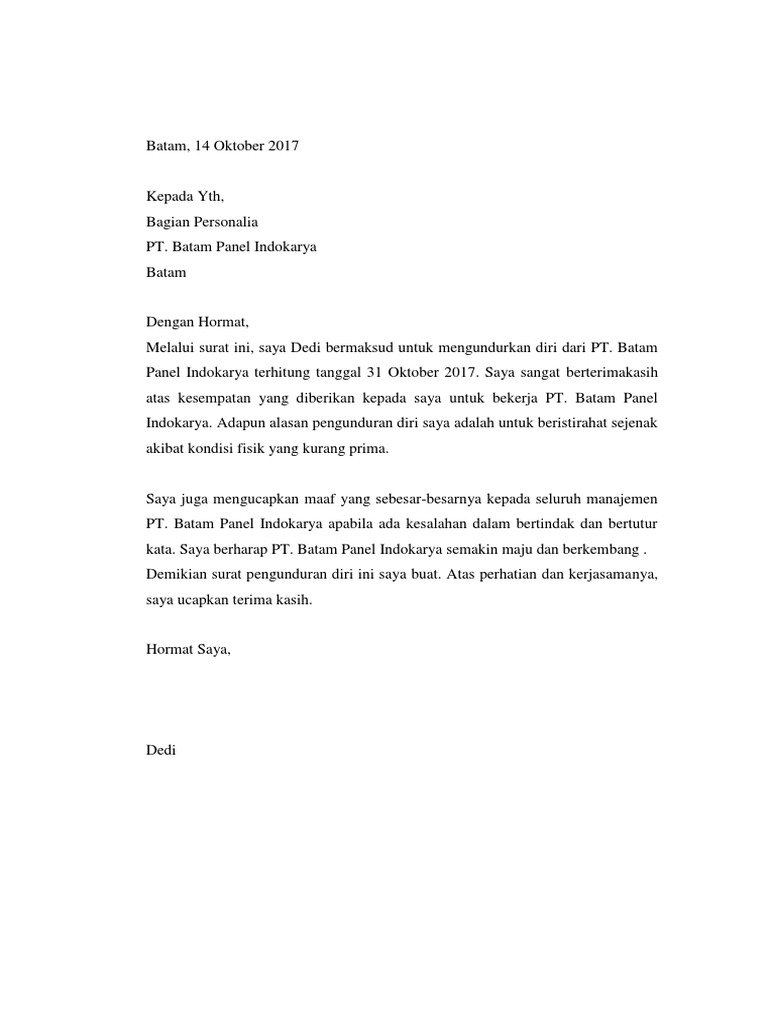 Batam, 14 Oktober 2017

Kepada Yth,
Bagian Personalia
PT. Batam Panel Indokarya
Batam

Dengan Hormat,
Melalui surat ini, saya Dedi bermaksud untuk mengundurkan diri dari PT. Batam Panel Indokarya terhitung tanggal 31 Oktober 2017. Saya sangat berterimakasih atas kesempatan yang diberikan kepada saya untuk bekerja PT. Batam Panel Indokarya. Adapun alasan pengunduran diri saya adalah untuk beristirahat sejenak akibat kondisi fisik yang kurang prima.

Saya juga mengucapkan maaf yang sebesar-besarnya kepada seluruh manajemen PT. Batam Panel Indokarya apabila ada kesalahan dalam bertindak dan bertutur kata. Saya berharap PT. Batam Panel Indokarya semakin maju dan berkembang . Demikian surat pengunduran diri ini saya buat. Atas perhatian dan kerjasamanya, saya ucapkan terima kasih.

Hormat Saya,

Dedi